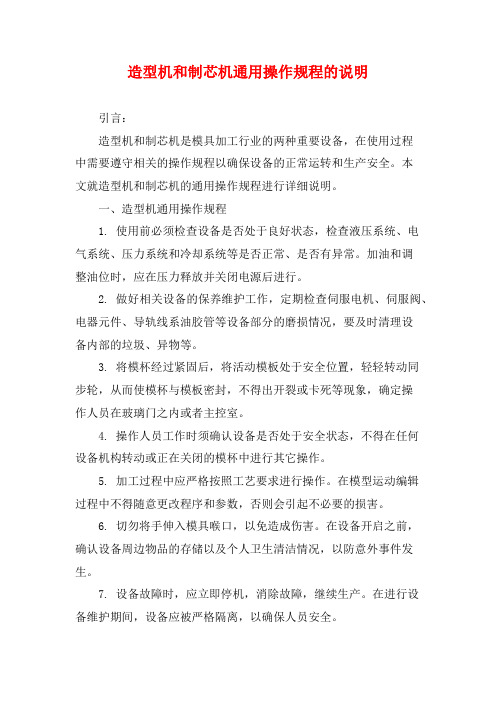 造型机和制芯机通用操作规程的说明

引言：

造型机和制芯机是模具加工行业的两种重要设备，在使用过程中需要遵守相关的操作规程以确保设备的正常运转和生产安全。本文就造型机和制芯机的通用操作规程进行详细说明。

一、造型机通用操作规程

1. 使用前必须检查设备是否处于良好状态，检查液压系统、电气系统、压力系统和冷却系统等是否正常、是否有异常。加油和调整油位时，应在压力释放并关闭电源后进行。

2. 做好相关设备的保养维护工作，定期检查伺服电机、伺服阀、电器元件、导轨线系油胶管等设备部分的磨损情况，要及时清理设备内部的垃圾、异物等。

3. 将模杯经过紧固后，将活动模板处于安全位置，轻轻转动同步轮，从而使模杯与模板密封，不得出开裂或卡死等现象，确定操作人员在玻璃门之内或者主控室。

4. 操作人员工作时须确认设备是否处于安全状态，不得在任何设备机构转动或正在关闭的模杯中进行其它操作。

5. 加工过程中应严格按照工艺要求进行操作。在模型运动编辑过程中不得随意更改程序和参数，否则会引起不必要的损害。

6. 切勿将手伸入模具喉口，以免造成伤害。在设备开启之前，确认设备周边物品的存储以及个人卫生清洁情况，以防意外事件发生。

7. 设备故障时，应立即停机，消除故障，继续生产。在进行设备维护期间，设备应被严格隔离，以确保人员安全。